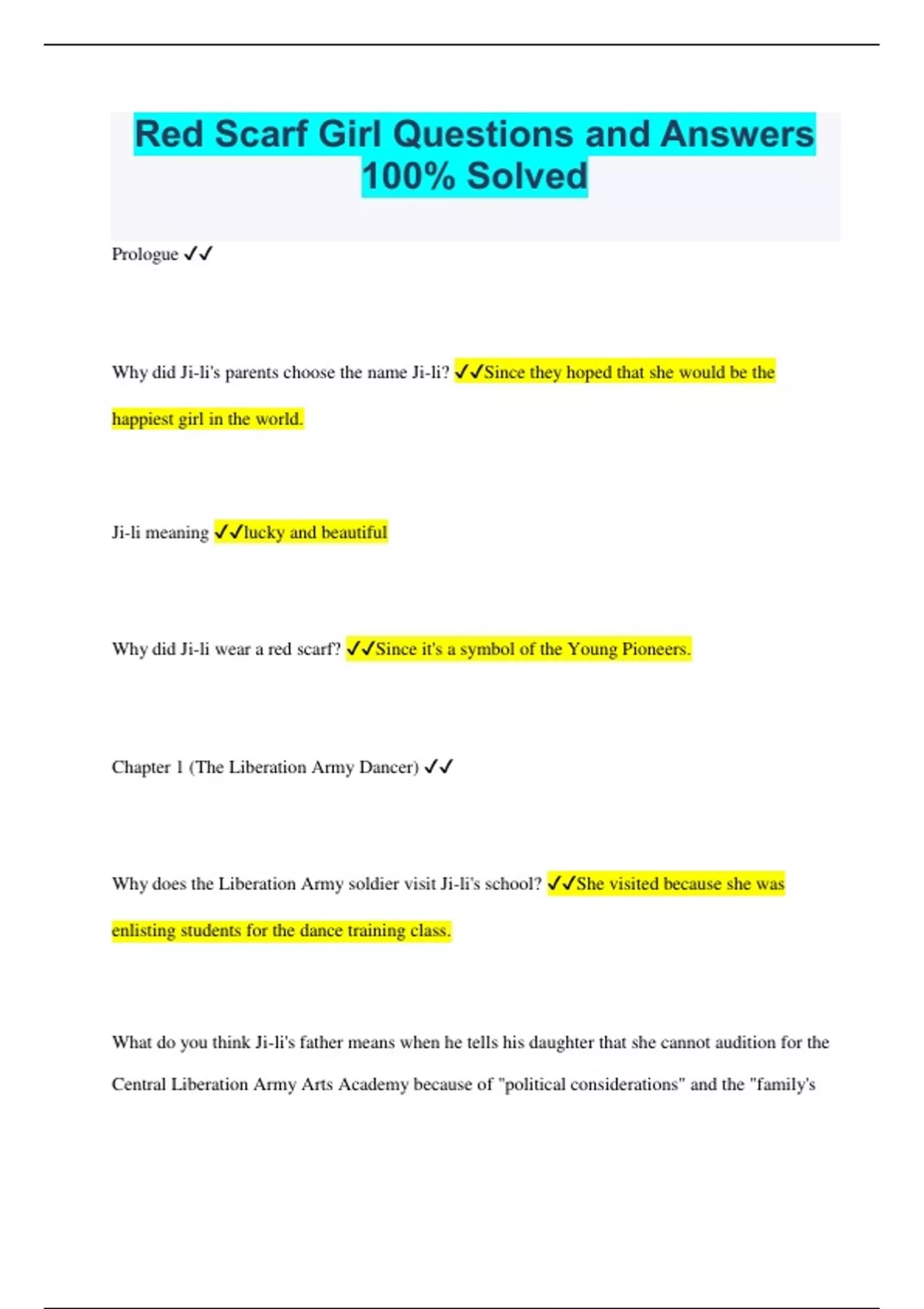 Red Scarf Girl Questions and Answers 100% Solved

Prologue ✓✓

Why did Ji-li's parents choose the name Ji-li? ✓✓Since they hoped that she would be the happiest girl in the world.

Ji-li meaning ✓✓lucky and beautiful

Why did Ji-li wear a red scarf? ✓✓Since it's a symbol of the Young Pioneers.

Chapter 1 (The Liberation Army Dancer) ✓✓

Why does the Liberation Army soldier visit Ji-li's school? ✓✓She visited because she was enlisting students for the dance training class.

What do you think Ji-li's father means when he tells his daughter that she cannot audition for the Central Liberation Army Arts Academy because of "political considerations" and the "family's